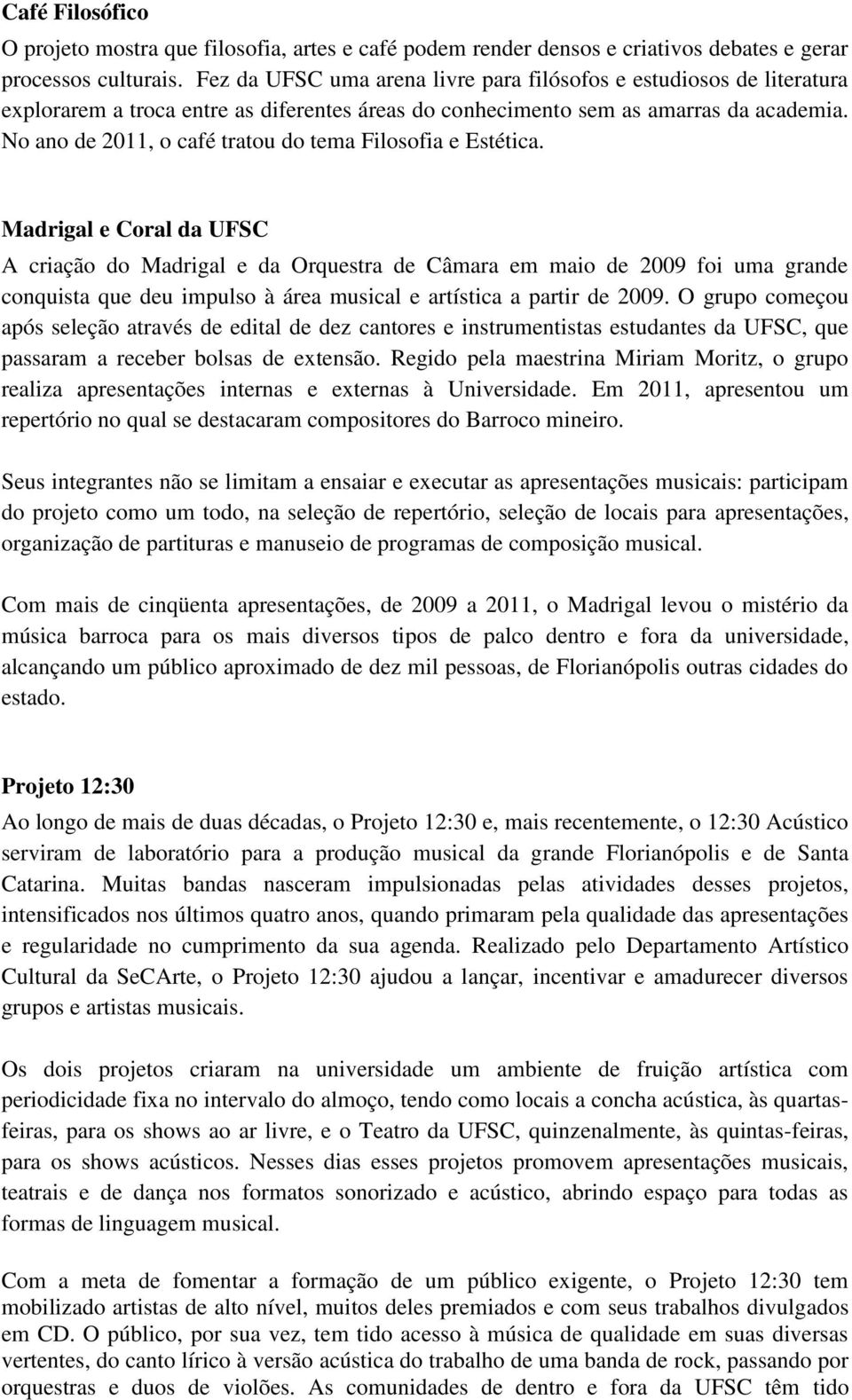 Café Filosófico

O projeto mostra que filosofia, artes e café podem render densos e criativos debates e gerar processos culturais. Fez da UFSC uma arena livre para filósofos e estudiosos de literatura explorarem a troca entre as diferentes áreas do conhecimento sem as amarras da academia. No ano de 2011, o café tratou do tema Filosofia e Estética.

Madrigal e Coral da UFSC

A criação do Madrigal e da Orquestra de Câmara em maio de 2009 foi uma grande conquista que deu impulso à área musical e artística a partir de 2009. O grupo começou após seleção através de edital de dez cantores e instrumentistas estudantes da UFSC, que passaram a receber bolsas de extensão. Regido pela maestrina Miriam Moritz, o grupo realiza apresentações internas e externas à Universidade. Em 2011, apresentou um repertório no qual se destacaram compositores do Barroco mineiro.

Seus integrantes não se limitam a ensaiar e executar as apresentações musicais: participam do projeto como um todo, na seleção de repertório, seleção de locais para apresentações, organização de partituras e manuseio de programas de composição musical.

Com mais de cinqüenta apresentações, de 2009 a 2011, o Madrigal levou o mistério da música barroca para os mais diversos tipos de palco dentro e fora da universidade, alcançando um público aproximado de dez mil pessoas, de Florianópolis outras cidades do estado.

Projeto 12:30

Ao longo de mais de duas décadas, o Projeto 12:30 e, mais recentemente, o 12:30 Acústico serviram de laboratório para a produção musical da grande Florianópolis e de Santa Catarina. Muitas bandas nasceram impulsionadas pelas atividades desses projetos, intensificados nos últimos quatro anos, quando primaram pela qualidade das apresentações e regularidade no cumprimento da sua agenda. Realizado pelo Departamento Artístico Cultural da SeCArte, o Projeto 12:30 ajudou a lançar, incentivar e amadurecer diversos grupos e artistas musicais.

Os dois projetos criaram na universidade um ambiente de fruição artística com periodicidade fixa no intervalo do almoço, tendo como locais a concha acústica, às quartas-feiras, para os shows ao ar livre, e o Teatro da UFSC, quinzenalmente, às quintas-feiras, para os shows acústicos. Nesses dias esses projetos promovem apresentações musicais, teatrais e de dança nos formatos sonorizado e acústico, abrindo espaço para todas as formas de linguagem musical.

Com a meta de fomentar a formação de um público exigente, o Projeto 12:30 tem mobilizado artistas de alto nível, muitos deles premiados e com seus trabalhos divulgados em CD. O público, por sua vez, tem tido acesso à música de qualidade em suas diversas vertentes, do canto lírico à versão acústica do trabalho de uma banda de rock, passando por orquestras e duos de violões. As comunidades de dentro e fora da UFSC têm tido